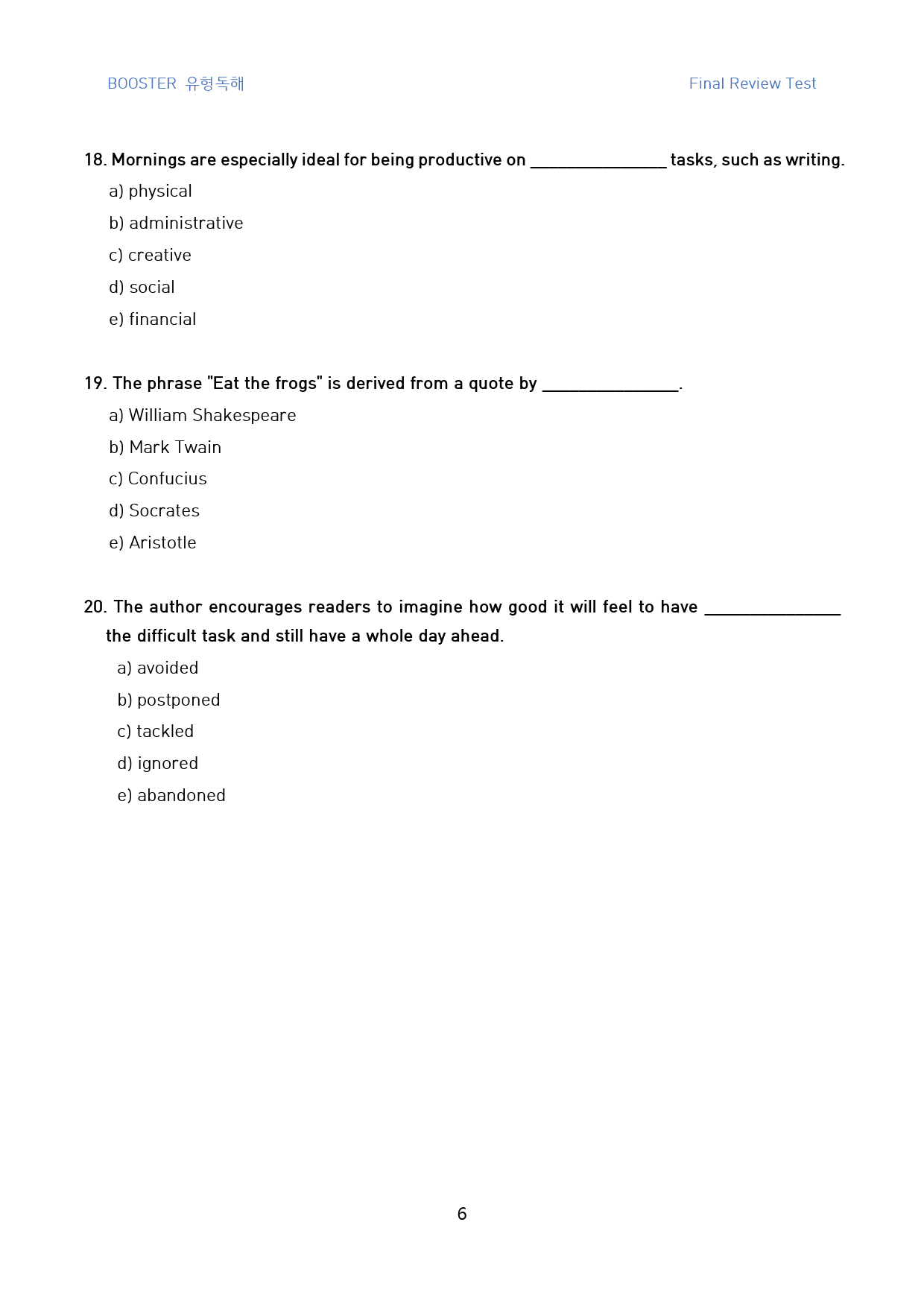 BOOSTER 유형독해

Final Review Test

18. Mornings are especially ideal for being productive on ____ tasks, such as writing.

a) physical

b) administrative

c) creative

d) social

e) financial

19. The phrase "Eat the frogs" is derived from a quote by ____.

a) William Shakespeare

b) Mark Twain

c) Confucius

d) Socrates

e) Aristotle

20. The author encourages readers to imagine how good it will feel to have ____ the difficult task and still have a whole day ahead.

a) avoided

b) postponed

c) tackled

d) ignored

e) abandoned

6